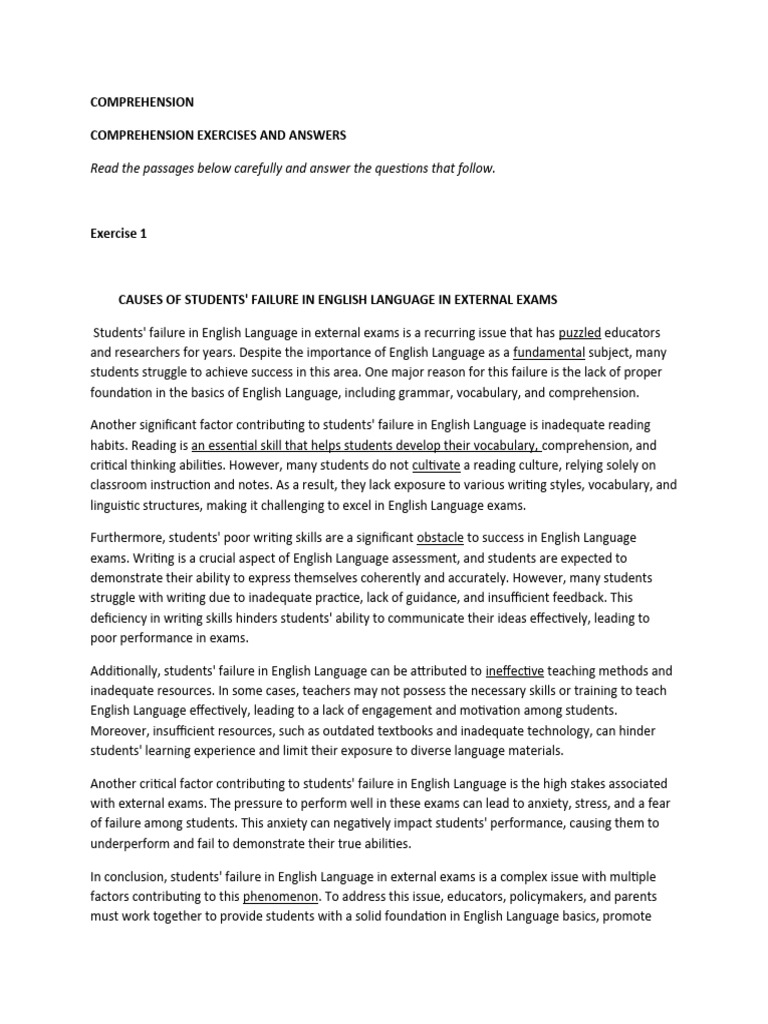 COMPREHENSION

COMPREHENSION EXERCISES AND ANSWERS

Read the passages below carefully and answer the questions that follow.

Exercise 1

CAUSES OF STUDENTS' FAILURE IN ENGLISH LANGUAGE IN EXTERNAL EXAMS

Students' failure in English Language in external exams is a recurring issue that has puzzled educators and researchers for years. Despite the importance of English Language as a fundamental subject, many students struggle to achieve success in this area. One major reason for this failure is the lack of proper foundation in the basics of English Language, including grammar, vocabulary, and comprehension.

Another significant factor contributing to students' failure in English Language is inadequate reading habits. Reading is an essential skill that helps students develop their vocabulary, comprehension, and critical thinking abilities. However, many students do not cultivate a reading culture, relying solely on classroom instruction and notes. As a result, they lack exposure to various writing styles, vocabulary, and linguistic structures, making it challenging to excel in English Language exams.

Furthermore, students' poor writing skills are a significant obstacle to success in English Language exams. Writing is a crucial aspect of English Language assessment, and students are expected to demonstrate their ability to express themselves coherently and accurately. However, many students struggle with writing due to inadequate practice, lack of guidance, and insufficient feedback. This deficiency in writing skills hinders students' ability to communicate their ideas effectively, leading to poor performance in exams.

Additionally, students' failure in English Language can be attributed to ineffective teaching methods and inadequate resources. In some cases, teachers may not possess the necessary skills or training to teach English Language effectively, leading to a lack of engagement and motivation among students. Moreover, insufficient resources, such as outdated textbooks and inadequate technology, can hinder students' learning experience and limit their exposure to diverse language materials.

Another critical factor contributing to students' failure in English Language is the high stakes associated with external exams. The pressure to perform well in these exams can lead to anxiety, stress, and a fear of failure among students. This anxiety can negatively impact students' performance, causing them to underperform and fail to demonstrate their true abilities.

In conclusion, students' failure in English Language in external exams is a complex issue with multiple factors contributing to this phenomenon. To address this issue, educators, policymakers, and parents must work together to provide students with a solid foundation in English Language basics, promote